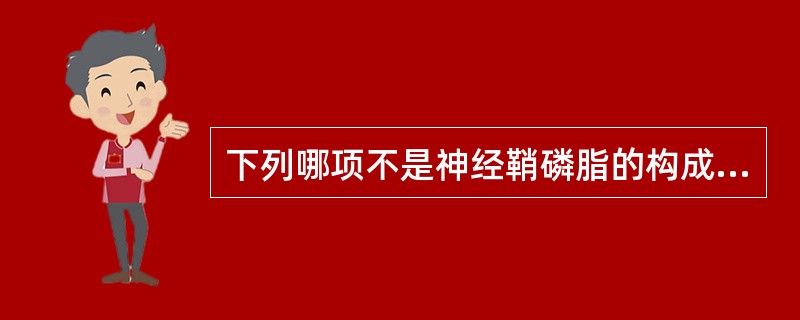 下列哪项不是神经鞘磷脂的构成...